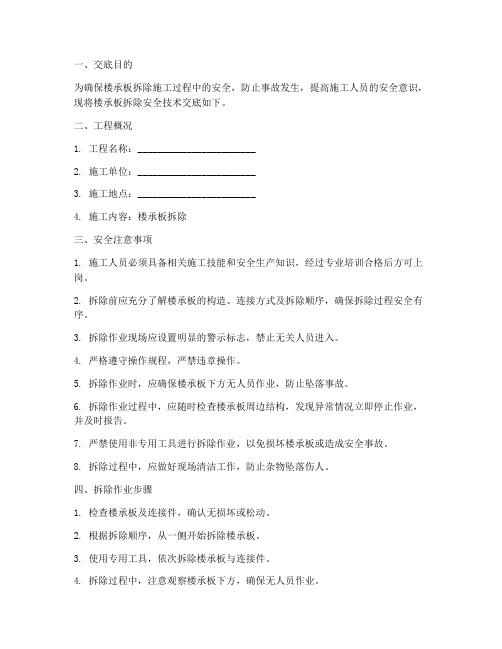 一、交底目的

为确保楼承板拆除施工过程中的安全，防止事故发生，提高施工人员的安全意识，现将楼承板拆除安全技术交底如下。

二、工程概况

1. 工程名称：________________________

2. 施工单位：________________________

3. 施工地点：________________________

4. 施工内容：楼承板拆除

三、安全注意事项

1. 施工人员必须具备相关施工技能和安全生产知识，经过专业培训合格后方可上岗。

2. 拆除前应充分了解楼承板的构造、连接方式及拆除顺序，确保拆除过程安全有序。

3. 拆除作业现场应设置明显的警示标志，禁止无关人员进入。

4. 严格遵守操作规程，严禁违章操作。

5. 拆除作业时，应确保楼承板下方无人员作业，防止坠落事故。

6. 拆除作业过程中，应随时检查楼承板周边结构，发现异常情况立即停止作业，并及时报告。

7. 严禁使用非专用工具进行拆除作业，以免损坏楼承板或造成安全事故。

8. 拆除过程中，应做好现场清洁工作，防止杂物坠落伤人。

四、拆除作业步骤

1. 检查楼承板及连接件，确认无损坏或松动。

2. 根据拆除顺序，从一侧开始拆除楼承板。

3. 使用专用工具，依次拆除楼承板与连接件。

4. 拆除过程中，注意观察楼承板下方，确保无人员作业。